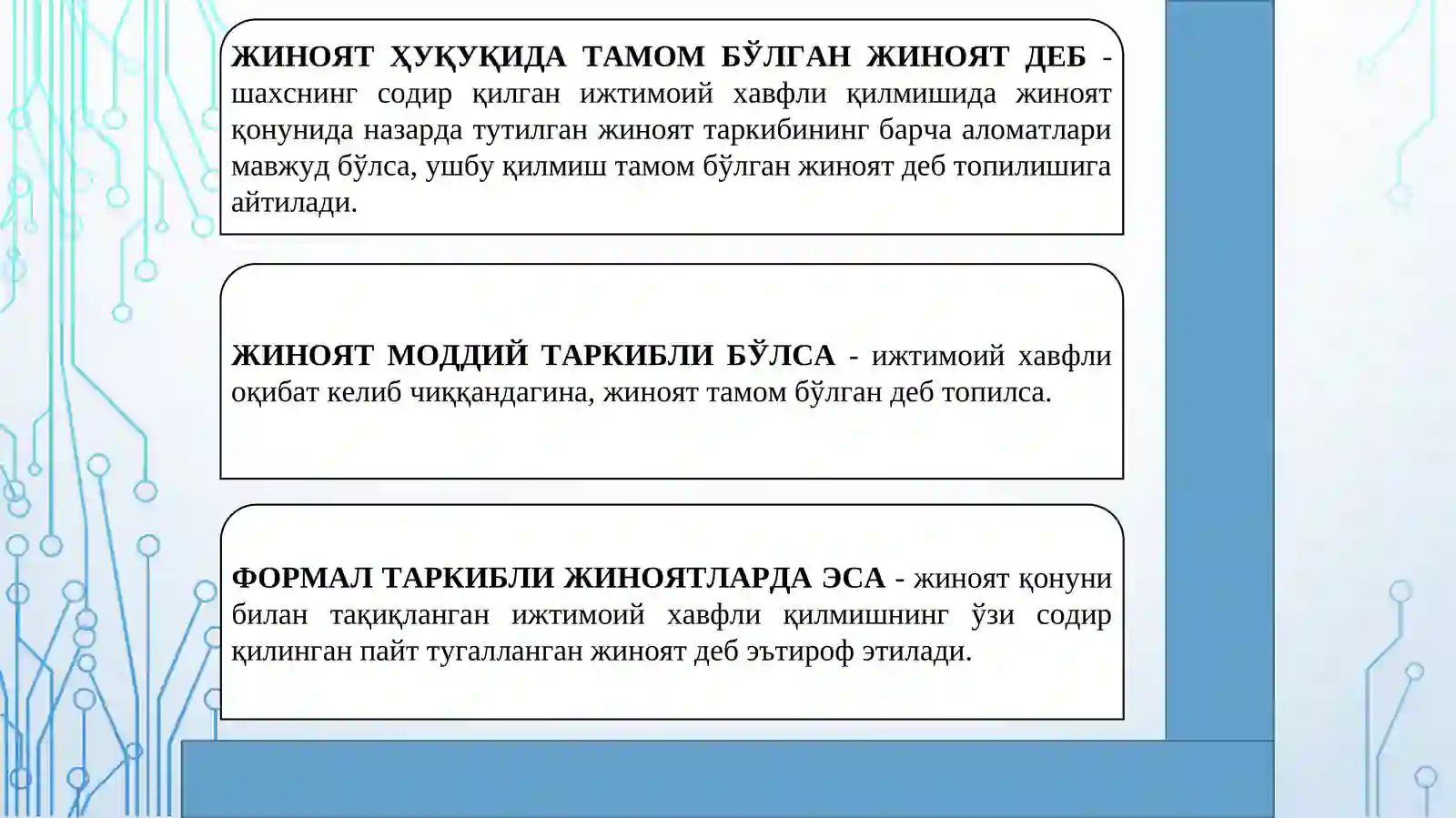 ЖИНОЯТ ҲУҚУҚИДА ТАМОМ БЎЛГАН ЖИНОЯТ ДЕБ - шахснинг содир қилган ижтимоий хавфли қилмишида жиноят қонунида назарда тутилган жиноят таркибининг барча аломатлари мавжуд бўлса, ушбу қилмиш тамом бўлган жиноят деб топилишига айтилади.

ЖИНОЯТ МОДДИЙ ТАРКИБЛИ БЎЛСА - ижтимоий хавфли оқибат келиб чиққандагина, жиноят тамом бўлган деб топилса.

ФОРМАЛ ТАРКИБЛИ ЖИНОЯТЛАРДА ЭСА - жиноят қонуни билан тақиқланган ижтимоий хавфли қилмишнинг ўзи содир қилинган пайт тугалланган жиноят деб эътироф этилади.